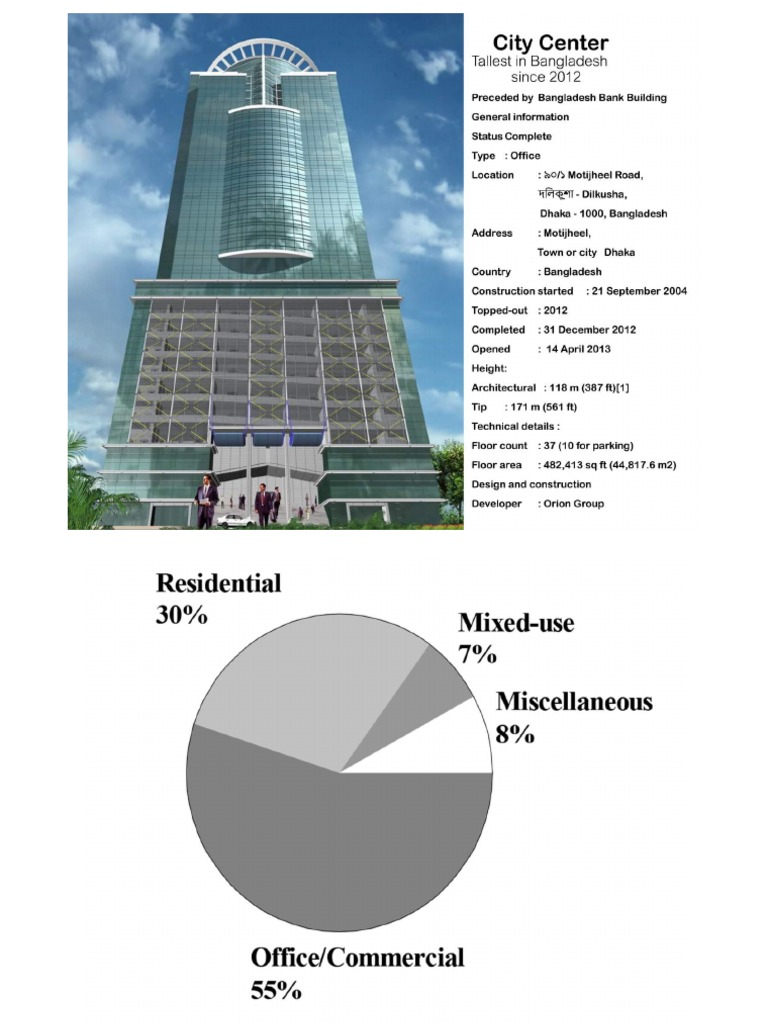 City Center
Tallest in Bangladesh
since 2012

Preceded by Bangladesh Bank Building
General information
Status Complete
Type : Office
Location : ৯০/১ Motijheel Road, দিলকুশা - Dilkusha, Dhaka - 1000, Bangladesh
Address : Motijheel, Town or city Dhaka
Country : Bangladesh
Construction started : 21 September 2004
Topped-out : 2012
Completed : 31 December 2012
Opened : 14 April 2013
Height:
Architectural : 118 m (387 ft)[1]
Tip : 171 m (561 ft)
Technical details :
Floor count : 37 (10 for parking)
Floor area : 482,413 sq ft (44,817.6 m2)
Design and construction
Developer : Orion Group

Residential
30%

Mixed-use
7%

Miscellaneous
8%

Office/Commercial
55%